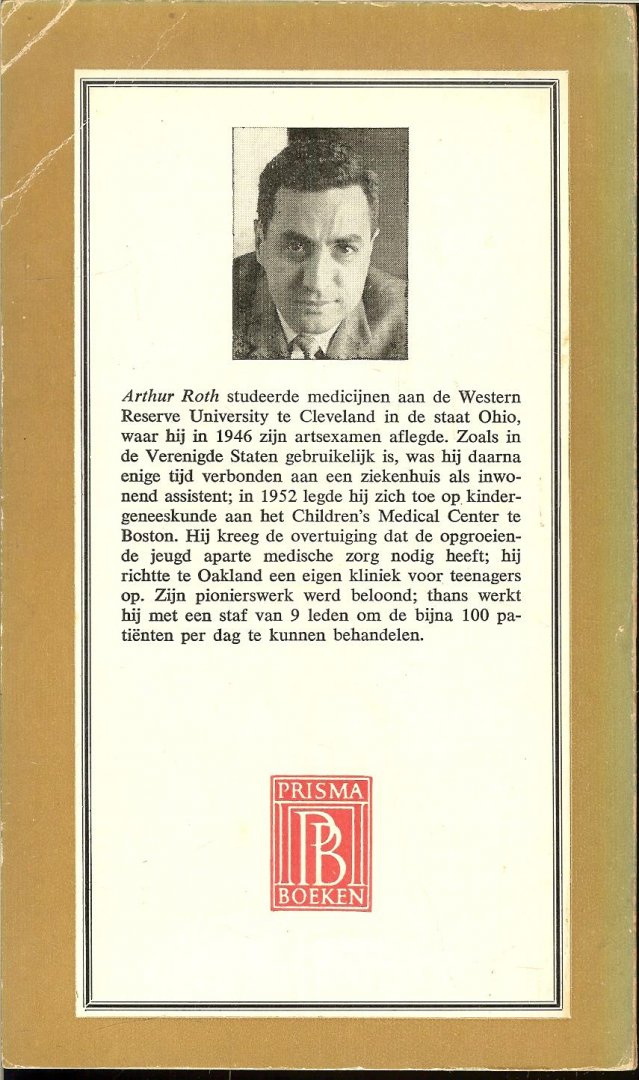 Arthur Roth studeerde medicijnen aan de Western Reserve University te Cleveland in de staat Ohio, waar hij in 1946 zijn artsexamen aflegde. Zoals in de Verenigde Staten gebruikelijk is, was hij daarna enige tijd verbonden aan een ziekenhuis als inwonend assistent; in 1952 legde hij zich toe op kindergeneeskunde aan het Children's Medical Center te Boston. Hij kreeg de overtuiging dat de opgroeiende jeugd aparte medische zorg nodig heeft; hij richtte te Oakland een eigen kliniek voor teenagers op. Zijn pionierswerk werd beloond; thans werkt hij met een staf van 9 leden om de bijna 100 patiënten per dag te kunnen behandelen.

PRISMA
PB
BOEKEN